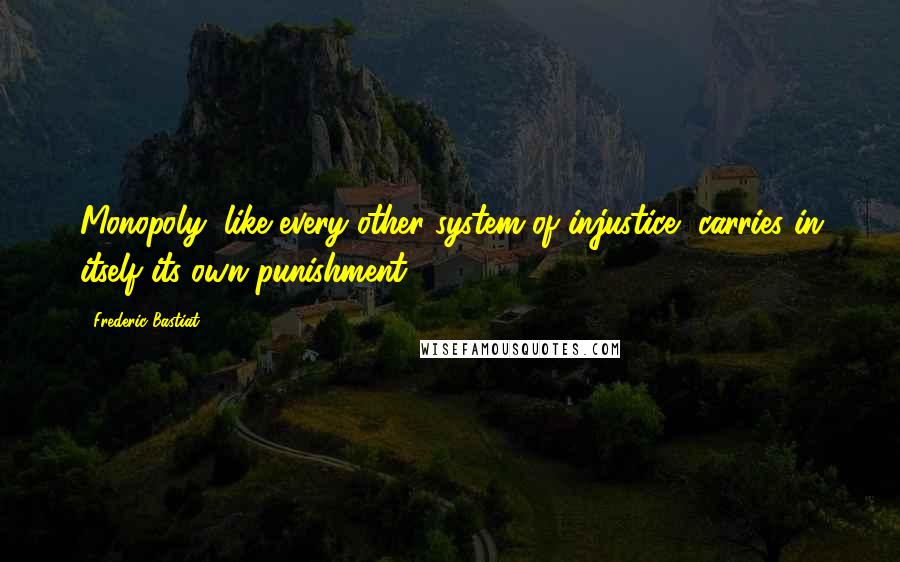 Monopoly, like every other system of injustice, carries in itself its own punishment.

Frederic Bastiat

WISEFAMOUSQUOTES.COM